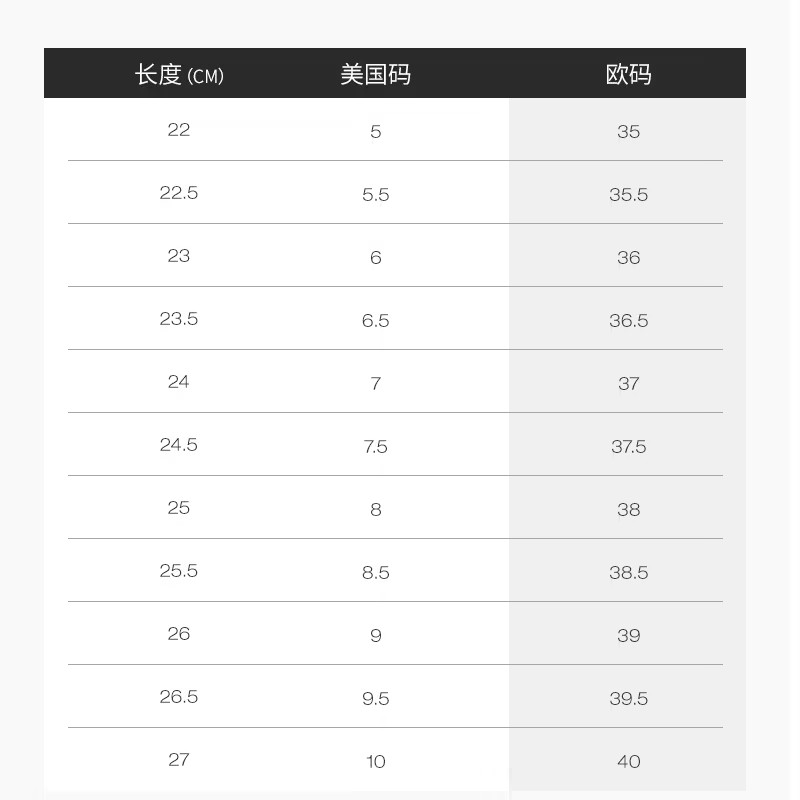 | 长度 (CM) | 美国码 | 欧码 |
|---|---|---|
| 22 | 5 | 35 |
| 22.5 | 5.5 | 35.5 |
| 23 | 6 | 36 |
| 23.5 | 6.5 | 36.5 |
| 24 | 7 | 37 |
| 24.5 | 7.5 | 37.5 |
| 25 | 8 | 38 |
| 25.5 | 8.5 | 38.5 |
| 26 | 9 | 39 |
| 26.5 | 9.5 | 39.5 |
| 27 | 10 | 40 |